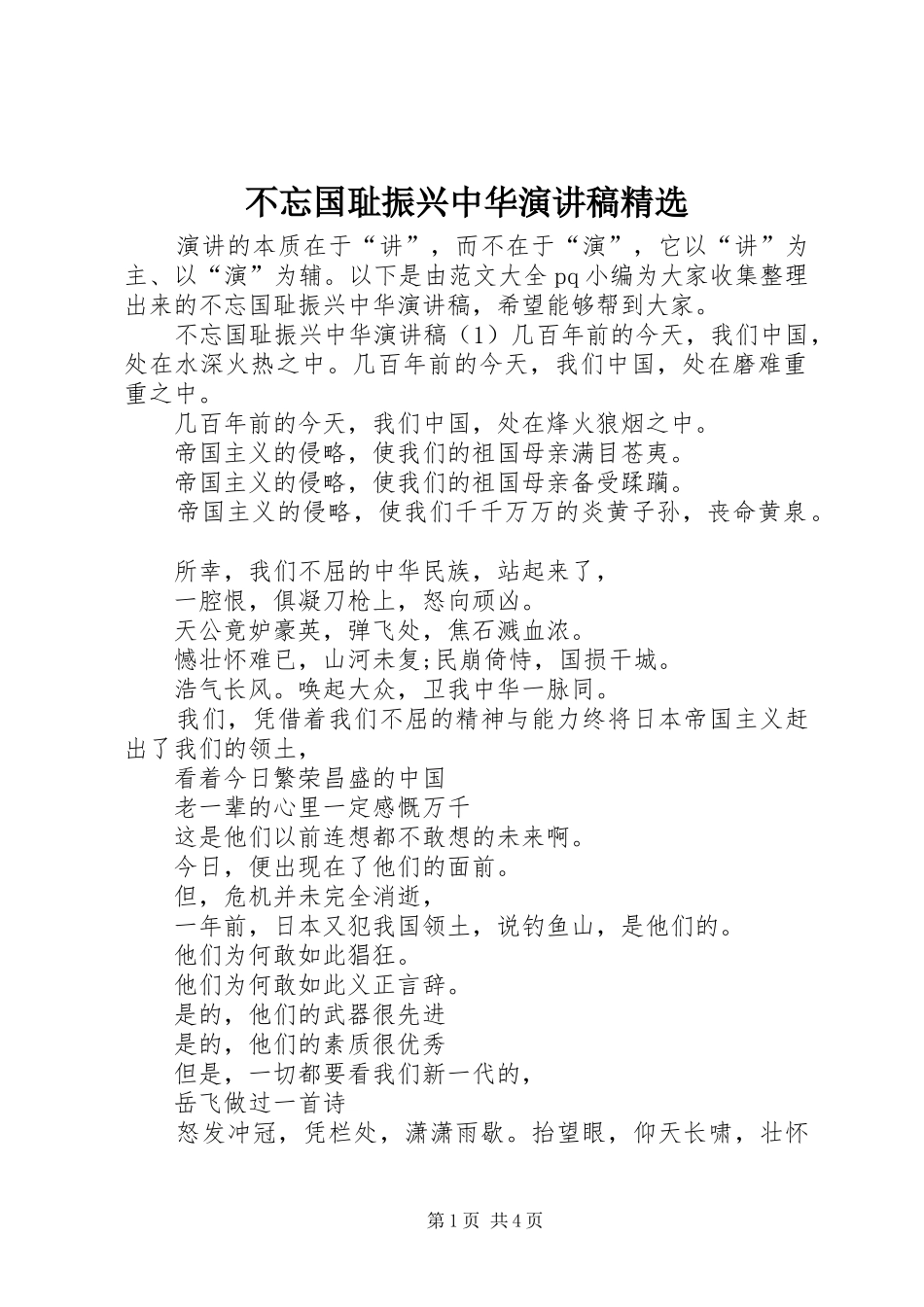 不忘国耻振兴中华演讲稿精选

演讲的本质在于“讲”，而不在于“演”，它以“讲”为主、以“演”为辅。以下是由范文大全pq小编为大家收集整理出来的不忘国耻振兴中华演讲稿，希望能够帮到大家。

不忘国耻振兴中华演讲稿（1）几百年前的今天，我们中国，处在水深火热之中。几百年前的今天，我们中国，处在磨难重重之中。

几百年前的今天，我们中国，处在烽火狼烟之中。

帝国主义的侵略，使我们的祖国母亲满目苍夷。

帝国主义的侵略，使我们的祖国母亲备受蹂躏。

帝国主义的侵略，使我们千千万万的炎黄子孙，丧命黄泉。

所幸，我们不屈的中华民族，站起来了，

一腔恨，俱凝刀枪上，怒向顽凶。

天公竟妒豪英，弹飞处，焦石溅血浓。

憾壮怀难已，山河未复;民崩倚恃，国损干城。

浩气长风。唤起大众，卫我中华一脉同。

我们，凭借着我们不屈的精神与能力终将日本帝国主义赶出了我们的领土，

看着今日繁荣昌盛的中国

老一辈的心里一定感慨万千

这是他们以前连想都不敢想的未来啊。

今日，便出现在了他们的面前。

但，危机并未完全消逝，

一年前，日本又犯我国领土，说钓鱼山，是他们的。

他们为何敢如此猖狂。

他们为何敢如此义正言辞。

是的，他们的武器很先进

是的，他们的素质很优秀

但是，一切都要看我们新一代的，

岳飞做过一首诗

怒发冲冠，凭栏处，潇潇雨歇。抬望眼，仰天长啸，壮怀

第1页 共4页